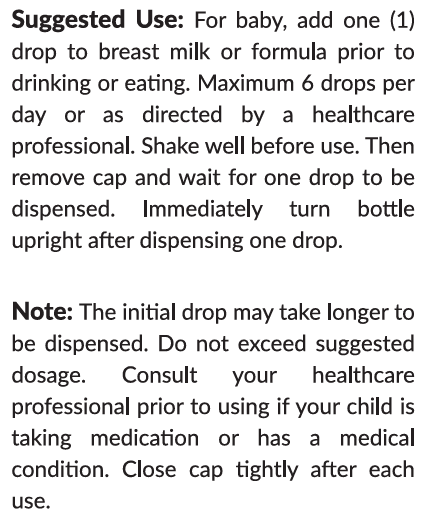 Suggested Use: For baby, add one (1) drop to breast milk or formula prior to drinking or eating. Maximum 6 drops per day or as directed by a healthcare professional. Shake well before use. Then remove cap and wait for one drop to be dispensed. Immediately turn bottle upright after dispensing one drop.

Note: The initial drop may take longer to be dispensed. Do not exceed suggested dosage. Consult your healthcare professional prior to using if your child is taking medication or has a medical condition. Close cap tightly after each use.